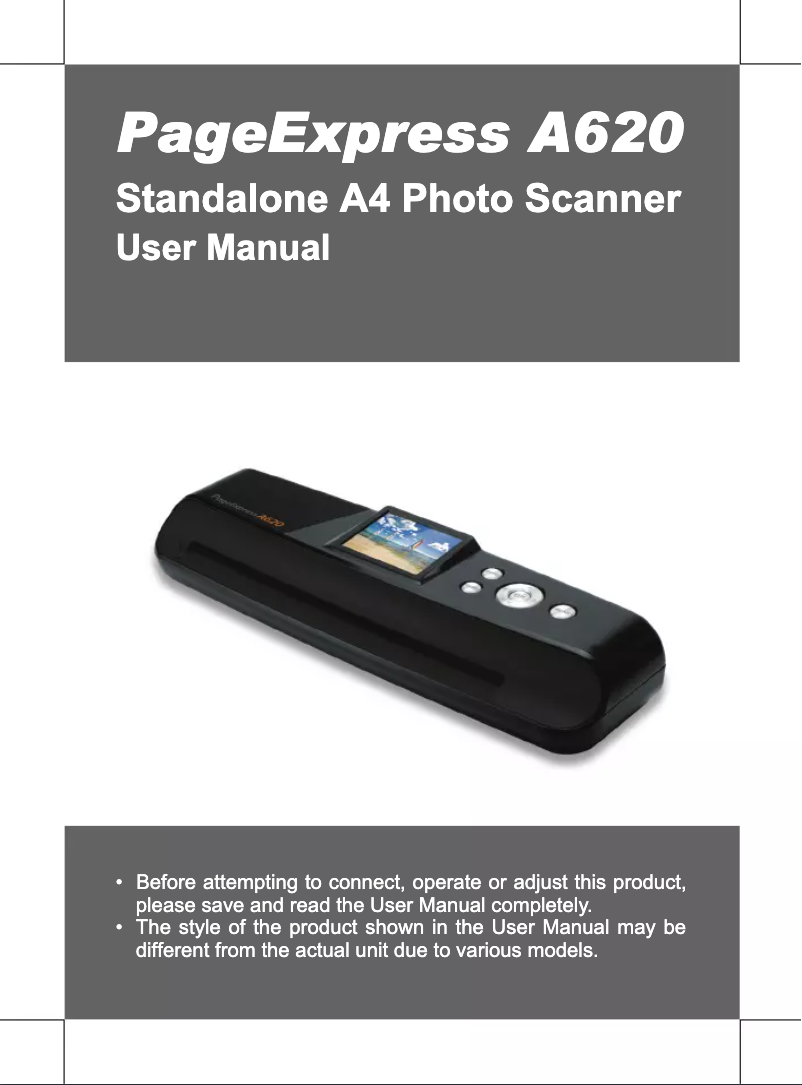 PageExpress A620

Standalone A4 Photo Scanner
User Manual

• Before attempting to connect, operate or adjust this product, please save and read the User Manual completely.
• The style of the product shown in the User Manual may be different from the actual unit due to various models.